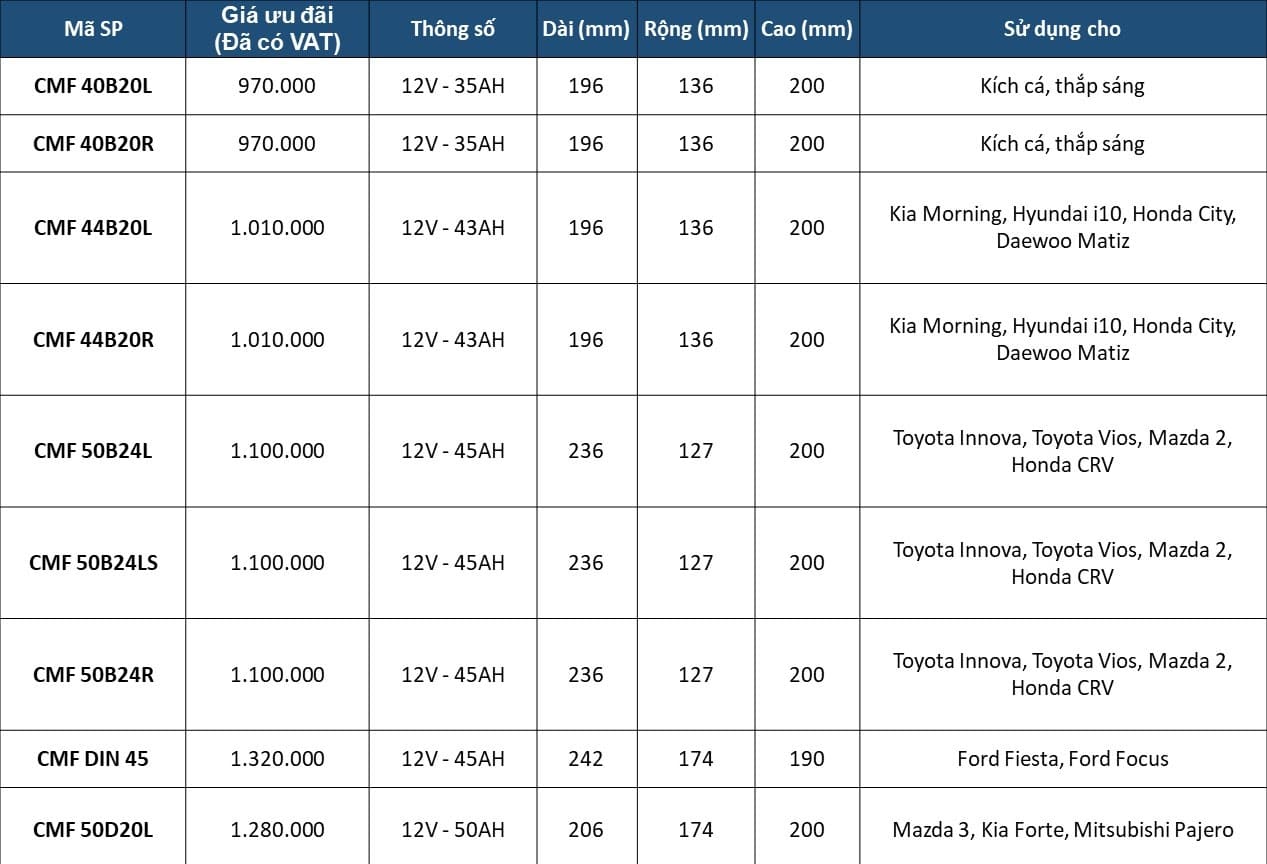 | Mã SP | Giá ưu đãi (Đã có VAT) | Thông số | Dài (mm) | Rộng (mm) | Cao (mm) | Sử dụng cho |
|---|---|---|---|---|---|---|
| CMF 40B20L | 970.000 | 12V - 35AH | 196 | 136 | 200 | Kích cá, thắp sáng |
| CMF 40B20R | 970.000 | 12V - 35AH | 196 | 136 | 200 | Kích cá, thắp sáng |
| CMF 44B20L | 1.010.000 | 12V - 43AH | 196 | 136 | 200 | Kia Morning, Hyundai i10, Honda City, Daewoo Matiz |
| CMF 44B20R | 1.010.000 | 12V - 43AH | 196 | 136 | 200 | Kia Morning, Hyundai i10, Honda City, Daewoo Matiz |
| CMF 50B24L | 1.100.000 | 12V - 45AH | 236 | 127 | 200 | Toyota Innova, Toyota Vios, Mazda 2, Honda CRV |
| CMF 50B24LS | 1.100.000 | 12V - 45AH | 236 | 127 | 200 | Toyota Innova, Toyota Vios, Mazda 2, Honda CRV |
| CMF 50B24R | 1.100.000 | 12V - 45AH | 236 | 127 | 200 | Toyota Innova, Toyota Vios, Mazda 2, Honda CRV |
| CMF DIN 45 | 1.320.000 | 12V - 45AH | 242 | 174 | 190 | Ford Fiesta, Ford Focus |
| CMF 50D20L | 1.280.000 | 12V - 50AH | 206 | 174 | 200 | Mazda 3, Kia Forte, Mitsubishi Pajero |